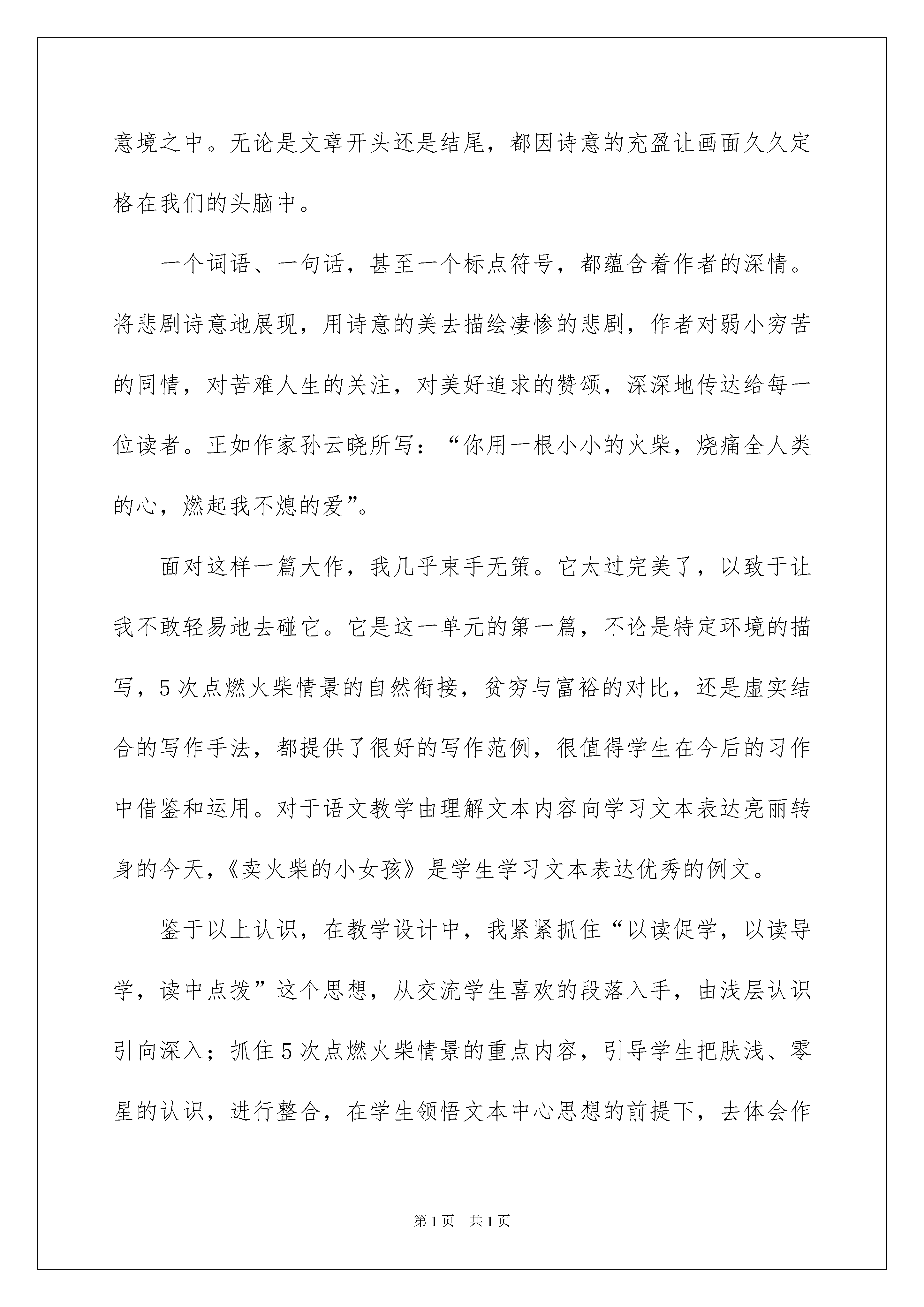 意境之中。无论是文章开头还是结尾，都因诗意的充盈让画面久久定格在我们的头脑中。

一个词语、一句话，甚至一个标点符号，都蕴含着作者的深情。将悲剧诗意地展现，用诗意的美去描绘凄惨的悲剧，作者对弱小穷苦的同情，对苦难人生的关注，对美好追求的赞颂，深深地传达给每一位读者。正如作家孙云晓所写：“你用一根小小的火柴，烧痛全人类的心，燃起我不熄的爱”。

面对这样一篇大作，我几乎束手无策。它太过完美了，以致于让我不敢轻易地去碰它。它是这一单元的第一篇，不论是特定环境的描写，5次点燃火柴情景的自然衔接，贫穷与富裕的对比，还是虚实结合的写作手法，都提供了很好的写作范例，很值得学生在今后的习作中借鉴和运用。对于语文教学由理解文本内容向学习文本表达亮丽转身的今天，《卖火柴的小女孩》是学生学习文本表达优秀的例文。

鉴于以上认识，在教学设计中，我紧紧抓住“以读促学，以读导学，读中点拨”这个思想，从交流学生喜欢的段落入手，由浅层认识引向深入；抓住5次点燃火柴情景的重点内容，引导学生把肤浅、零星的认识，进行整合，在学生领悟文本中心思想的前提下，去体会作

第1页 共1页